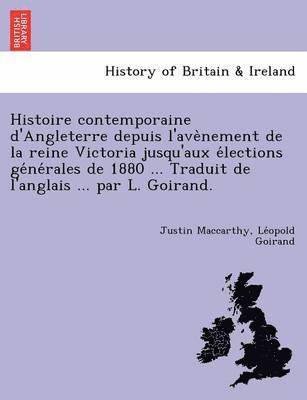 BRITISH LIBRARY

History of Britain & Ireland

Histoire contemporaine d'Angleterre depuis l'avènement de la reine Victoria jusqu'aux élections générales de 1880 ... Traduit de l'anglais ... par L. Goirand.

Justin Maccarthy, Léopold Goirand